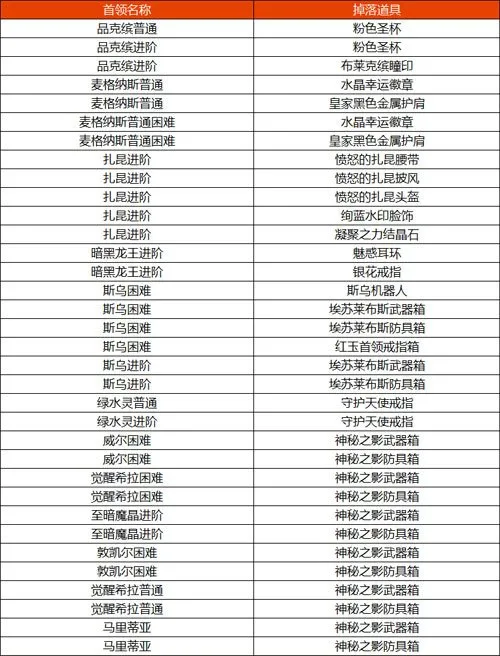 | 首领名称 | 掉落道具 |
|---|---|
| 品克缤普通 | 粉色圣杯 |
| 品克缤进阶 | 粉色圣杯 |
| 品克缤进阶 | 布莱克缤瞳印 |
| 麦格纳斯普通 | 水晶幸运徽章 |
| 麦格纳斯普通 | 皇家黑色金属护肩 |
| 麦格纳斯普通困难 | 水晶幸运徽章 |
| 麦格纳斯普通困难 | 皇家黑色金属护肩 |
| 扎昆进阶 | 愤怒的扎昆腰带 |
| 扎昆进阶 | 愤怒的扎昆披风 |
| 扎昆进阶 | 愤怒的扎昆头盔 |
| 扎昆进阶 | 绚蓝水印脸饰 |
| 扎昆进阶 | 凝聚之力结晶石 |
| 暗黑龙王进阶 | 魅惑耳环 |
| 暗黑龙王进阶 | 银花戒指 |
| 斯乌困难 | 斯乌机器人 |
| 斯乌困难 | 埃苏莱布斯武器箱 |
| 斯乌困难 | 埃苏莱布斯防具箱 |
| 斯乌困难 | 红玉首领戒指箱 |
| 斯乌进阶 | 埃苏莱布斯武器箱 |
| 斯乌进阶 | 埃苏莱布斯防具箱 |
| 绿水灵普通 | 守护天使戒指 |
| 绿水灵进阶 | 守护天使戒指 |
| 威尔困难 | 神秘之影武器箱 |
| 威尔困难 | 神秘之影防具箱 |
| 觉醒希拉困难 | 神秘之影武器箱 |
| 觉醒希拉困难 | 神秘之影防具箱 |
| 至暗魔晶进阶 | 神秘之影武器箱 |
| 至暗魔晶进阶 | 神秘之影防具箱 |
| 敦凯尔困难 | 神秘之影武器箱 |
| 敦凯尔困难 | 神秘之影防具箱 |
| 觉醒希拉普通 | 神秘之影武器箱 |
| 觉醒希拉普通 | 神秘之影防具箱 |
| 马里蒂亚 | 神秘之影武器箱 |
| 马里蒂亚 | 神秘之影防具箱 |